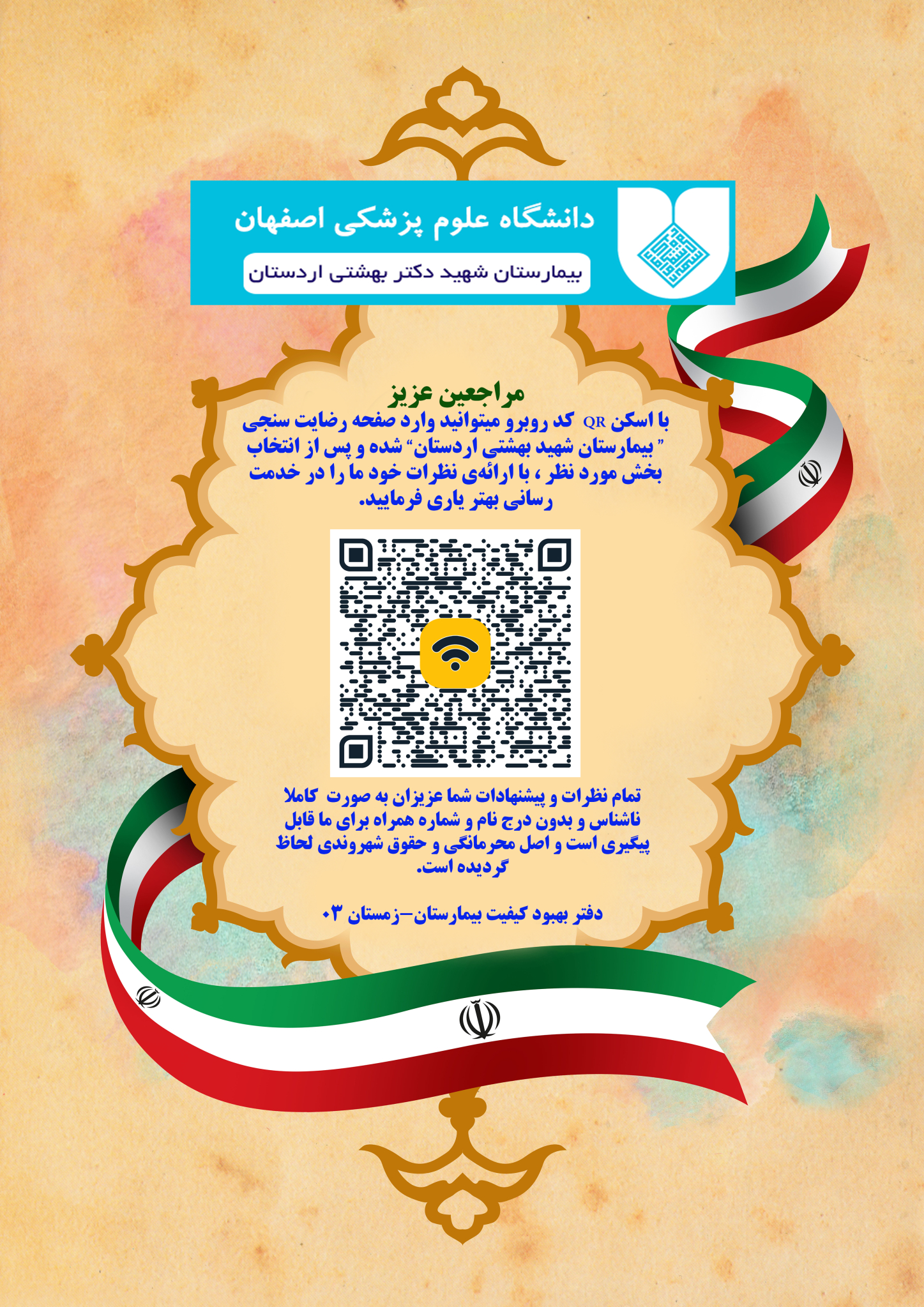 دانشگاه علوم پزشکی اصفهان

بیمارستان شهید دکتر بهشتی اردستان

مراجعین عزیز

با اسکن QR کد روبرو میتوانید وارد صفحه رضایت سنجی " بیمارستان شهید بهشتی اردستان" شده و پس از انتخاب بخش مورد نظر ، با ارائه‌ی نظرات خود ما را در خدمت رسانی بهتر یاری فرمایید.

تمام نظرات و پیشنهادات شما عزیزان به صورت کاملا ناشناس و بدون درج نام و شماره همراه برای ما قابل پیگیری است و اصل محرمانگی و حقوق شهروندی لحاظ گردیده است.

دفتر بهبود کیفیت بیمارستان-زمستان ۰۳